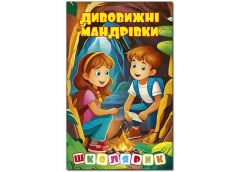 ДИВОВИЖНІ МАНДРІВКИ

ШКОЛЯРИК